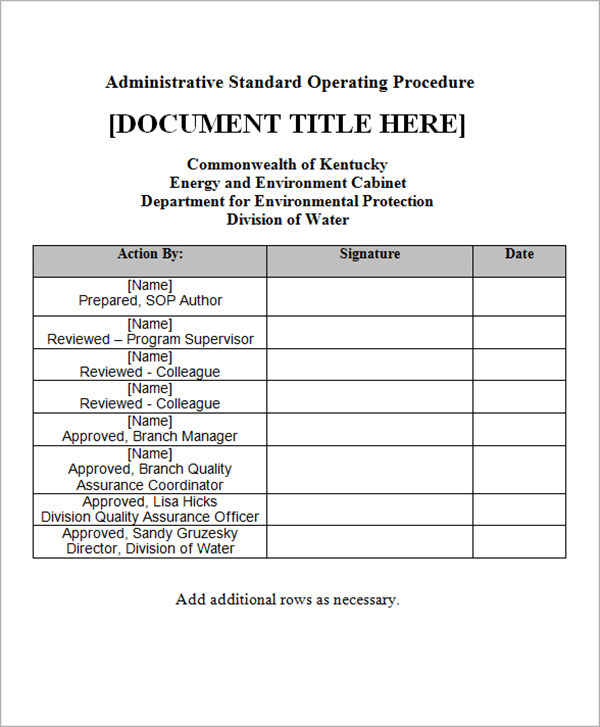 Administrative Standard Operating Procedure

[DOCUMENT TITLE HERE]

Commonwealth of Kentucky
Energy and Environment Cabinet
Department for Environmental Protection
Division of Water

| Action By: | Signature | Date |
|---|---|---|
| [Name] Prepared, SOP Author | | |
| [Name] Reviewed – Program Supervisor | | |
| [Name] Reviewed - Colleague | | |
| [Name] Reviewed - Colleague | | |
| [Name] Approved, Branch Manager | | |
| [Name] Approved, Branch Quality Assurance Coordinator | | |
| Approved, Lisa Hicks Division Quality Assurance Officer | | |
| Approved, Sandy Gruzesky Director, Division of Water | | |

Add additional rows as necessary.